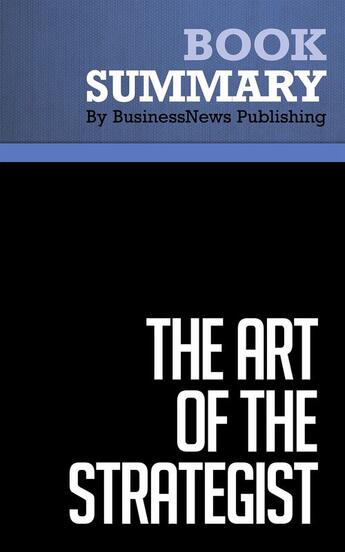 BOOK
SUMMARY
By BusinessNews Publishing

THE ART OF THE STRATEGIST